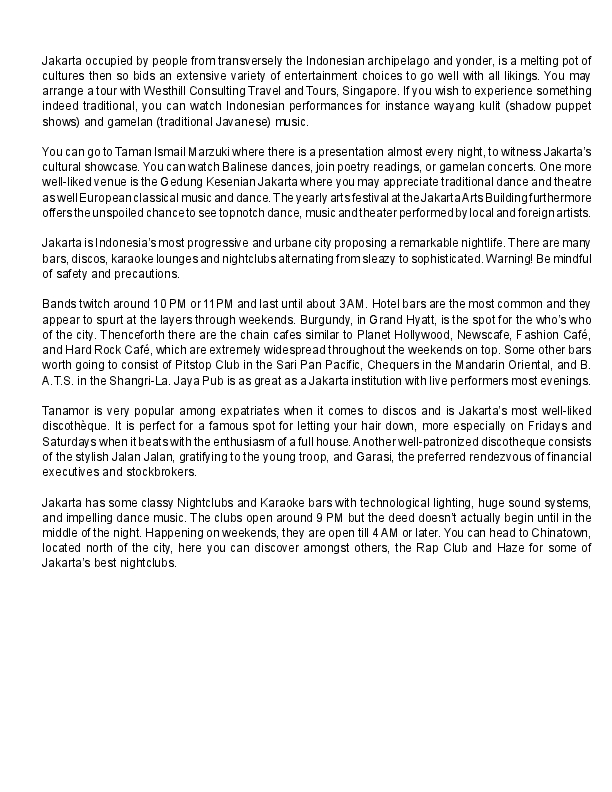 Jakarta occupied by people from transversely the Indonesian archipelago and yonder, is a melting pot of cultures then so bids an extensive variety of entertainment choices to go well with all likings. You may arrange a tour with Westhill Consulting Travel and Tours, Singapore. If you wish to experience something indeed traditional, you can watch Indonesian performances for instance wayang kulit (shadow puppet shows) and gamelan (traditional Javanese) music.

You can go to Taman Ismail Marzuki where there is a presentation almost every night, to witness Jakarta's cultural showcase. You can watch Balinese dances, join poetry readings, or gamelan concerts. One more well-liked venue is the Gedung Kesenian Jakarta where you may appreciate traditional dance and theatre as well European classical music and dance. The yearly arts festival at the Jakarta Arts Building furthermore offers the unspoiled chance to see topnotch dance, music and theater performed by local and foreign artists.

Jakarta is Indonesia's most progressive and urbane city proposing a remarkable nightlife. There are many bars, discos, karaoke lounges and nightclubs alternating from sleazy to sophisticated. Warning! Be mindful of safety and precautions.

Bands twitch around 10 PM or 11PM and last until about 3AM. Hotel bars are the most common and they appear to spurt at the layers through weekends. Burgundy, in Grand Hyatt, is the spot for the who's who of the city. Thenceforth there are the chain cafes similar to Planet Hollywood, Newscafe, Fashion Café, and Hard Rock Café, which are extremely widespread throughout the weekends on top. Some other bars worth going to consist of Pitstop Club in the Sari Pan Pacific, Chequers in the Mandarin Oriental, and B. A.T.S. in the Shangri-La. Jaya Pub is as great as a Jakarta institution with live performers most evenings.

Tanamor is very popular among expatriates when it comes to discos and is Jakarta's most well-liked discothèque. It is perfect for a famous spot for letting your hair down, more especially on Fridays and Saturdays when it beats with the enthusiasm of a full house. Another well-patronized discotheque consists of the stylish Jalan Jalan, gratifying to the young troop, and Garasi, the preferred rendezvous of financial executives and stockbrokers.

Jakarta has some classy Nightclubs and Karaoke bars with technological lighting, huge sound systems, and impelling dance music. The clubs open around 9 PM but the deed doesn't actually begin until in the middle of the night. Happening on weekends, they are open till 4 AM or later. You can head to Chinatown, located north of the city, here you can discover amongst others, the Rap Club and Haze for some of Jakarta's best nightclubs.